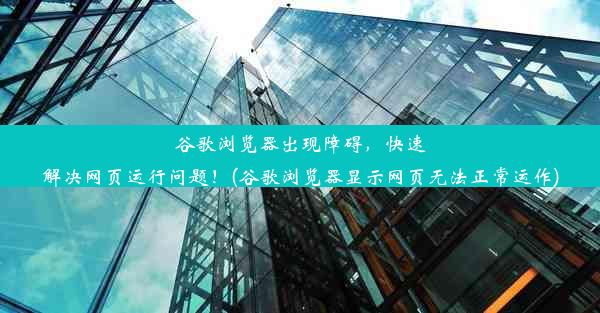 谷歌浏览器出现障碍，快速解决网页运行问题！(谷歌浏览器显示网页无法正常运作)